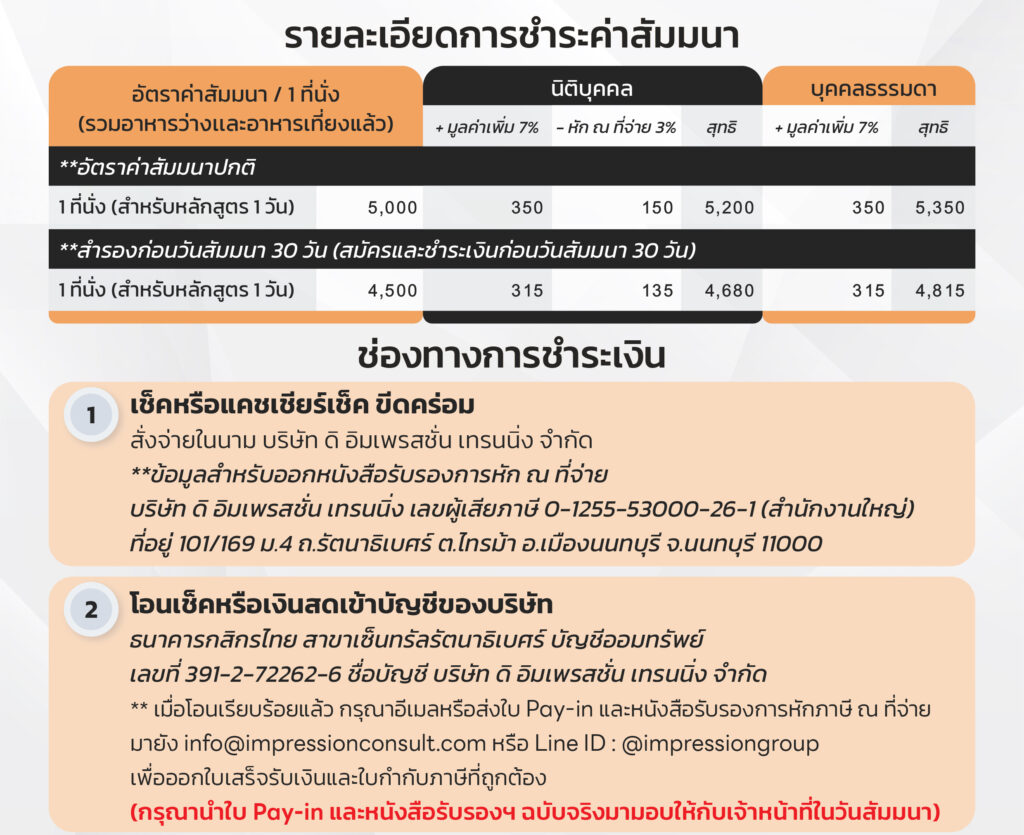 รายละเอียดการชำระค่าสัมมนา

| อัตราค่าสัมมนา / 1 ที่นั่ง (รวมอาหารว่างและอาหารเที่ยงแล้ว) | | นิติบุคคล + มูลค่าเพิ่ม 7% | นิติบุคคล - หัก ณ ที่จ่าย 3% | นิติบุคคล สุทธิ | บุคคลธรรมดา + มูลค่าเพิ่ม 7% | บุคคลธรรมดา สุทธิ |
|---|---|---|---|---|---|---|
| **อัตราค่าสัมมนาปกติ | | | | | | |
| 1 ที่นั่ง (สำหรับหลักสูตร 1 วัน) | 5,000 | 350 | 150 | 5,200 | 350 | 5,350 |
| **สำรองก่อนวันสัมมนา 30 วัน (สมัครและชำระเงินก่อนวันสัมมนา 30 วัน) | | | | | | |
| 1 ที่นั่ง (สำหรับหลักสูตร 1 วัน) | 4,500 | 315 | 135 | 4,680 | 315 | 4,815 |

ช่องทางการชำระเงิน

1 เช็คหรือแคชเชียร์เช็ค ขีดคร่อม
สั่งจ่ายในนาม บริษัท ดิ อิมเพรสชั่น เทรนนิ่ง จำกัด
**ข้อมูลสำหรับออกหนังสือรับรองการหัก ณ ที่จ่าย
บริษัท ดิ อิมเพรสชั่น เทรนนิ่ง เลขผู้เสียภาษี 0-1255-53000-26-1 (สำนักงานใหญ่)
ที่อยู่ 101/169 ม.4 ถ.รัตนาธิเบศร์ ต.ไทรม้า อ.เมืองนนทบุรี จ.นนทบุรี 11000

2 โอนเช็คหรือเงินสดเข้าบัญชีของบริษัท
ธนาคารกสิกรไทย สาขาเซ็นทรัลรัตนาธิเบศร์ บัญชีออมทรัพย์
เลขที่ 391-2-72262-6 ชื่อบัญชี บริษัท ดิ อิมเพรสชั่น เทรนนิ่ง จำกัด
** เมื่อโอนเรียบร้อยแล้ว กรุณาอีเมลหรือส่งใบ Pay-in และหนังสือรับรองการหักภาษี ณ ที่จ่าย มายัง info@impressionconsult.com หรือ Line ID : @impressiongroup เพื่อออกใบเสร็จรับเงินและใบกำกับภาษีที่ถูกต้อง
(กรุณานำใบ Pay-in และหนังสือรับรองฯ ฉบับจริงมามอบให้กับเจ้าหน้าที่ในวันสัมมนา)